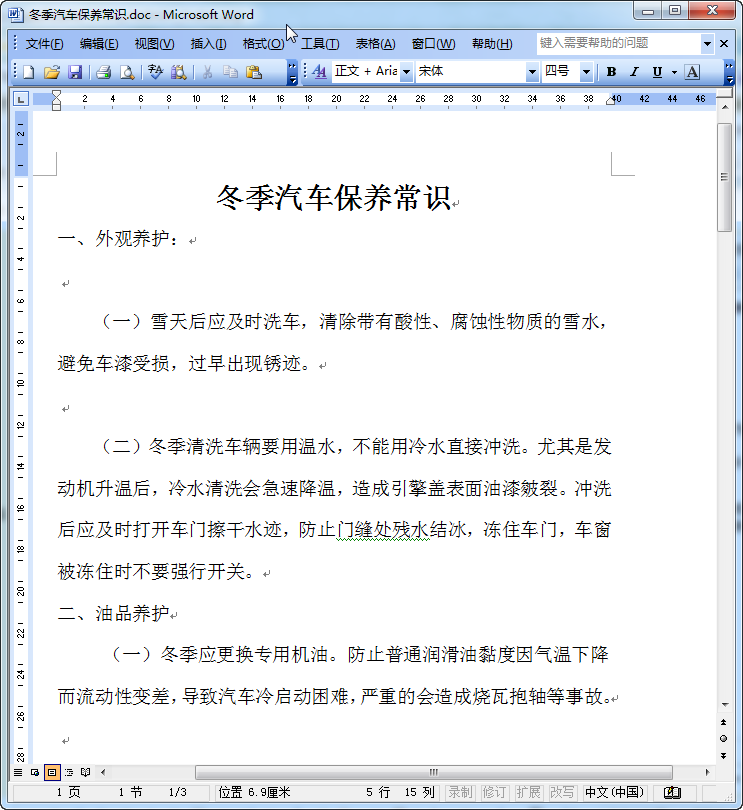 冬季汽车保养常识.doc - Microsoft Word

文件(F) 编辑(E) 视图(V) 插入(I) 格式(O) 工具(T) 表格(A) 窗口(W) 帮助(H) 键入需要帮助的问题

正文 + Aria 宋体 四号 B I U A

2 4 6 8 10 12 14 16 18 20 22 24 26 28 30 32 34 36 38 40 42 44 46

冬季汽车保养常识

一、外观养护：

（一）雪天后应及时洗车，清除带有酸性、腐蚀性物质的雪水，避免车漆受损，过早出现锈迹。

（二）冬季清洗车辆要用温水，不能用冷水直接冲洗。尤其是发动机升温后，冷水清洗会急速降温，造成引擎盖表面油漆皴裂。冲洗后应及时打开车门擦干水迹，防止门缝处残水结冰，冻住车门，车窗被冻住时不要强行开关。

二、油品养护

（一）冬季应更换专用机油。防止普通润滑油黏度因气温下降而流动性变差，导致汽车冷启动困难，严重的会造成烧瓦抱轴等事故。

1 页 1 节 1/3 位置 6.9厘米 5 行 15 列 录制 修订 扩展 改写 中文(中国)